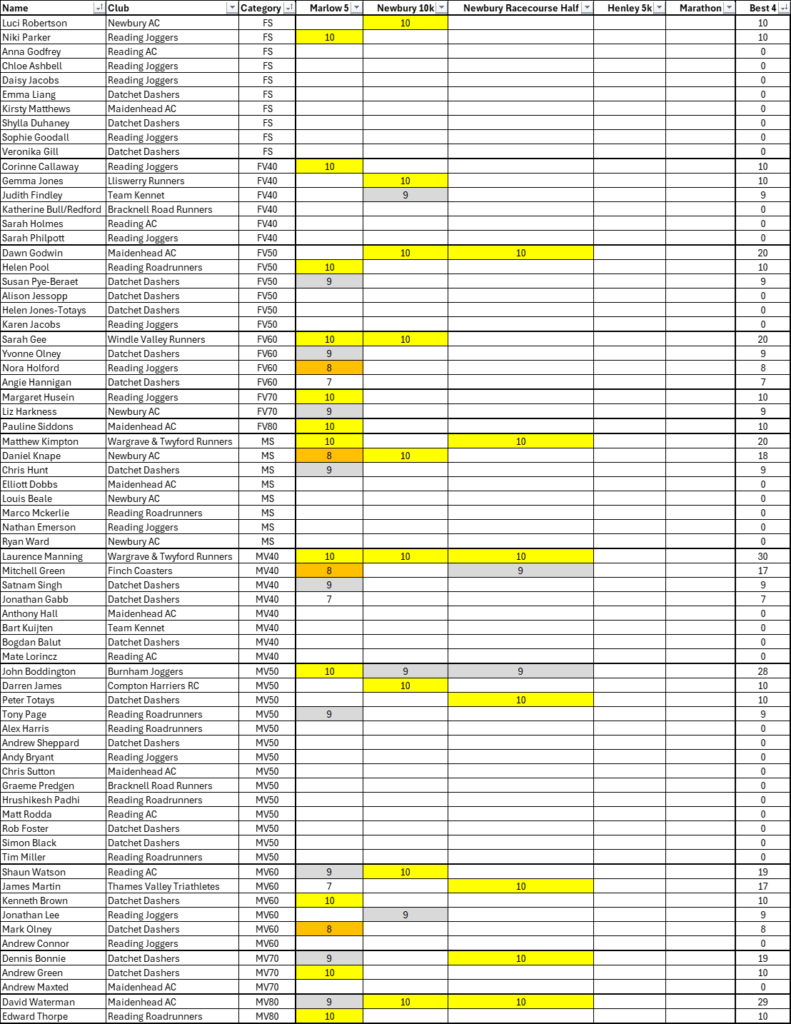 | Name | Club | Category | Marlow 5 | Newbury 10k | Newbury Racecourse Half | Henley 5k | Marathon | Best 4 |
|---|---|---|---|---|---|---|---|---|
| Luci Robertson | Newbury AC | FS | | 10 | | | | 10 |
| Niki Parker | Reading Joggers | FS | 10 | | | | | 10 |
| Anna Godfrey | Reading AC | FS | | | | | | 0 |
| Chloe Ashbell | Reading Joggers | FS | | | | | | 0 |
| Daisy Jacobs | Reading Joggers | FS | | | | | | 0 |
| Emma Liang | Datchet Dashers | FS | | | | | | 0 |
| Kirsty Matthews | Maidenhead AC | FS | | | | | | 0 |
| Shylla Duhaney | Datchet Dashers | FS | | | | | | 0 |
| Sophie Goodall | Reading Joggers | FS | | | | | | 0 |
| Veronika Gill | Datchet Dashers | FS | | | | | | 0 |
| Corinne Callaway | Reading Joggers | FV40 | 10 | | | | | 10 |
| Gemma Jones | Lliswerry Runners | FV40 | | 10 | | | | 10 |
| Judith Findley | Team Kennet | FV40 | | 9 | | | | 9 |
| Katherine Bull/Redford | Bracknell Road Runners | FV40 | | | | | | 0 |
| Sarah Holmes | Reading AC | FV40 | | | | | | 0 |
| Sarah Philpott | Reading Joggers | FV40 | | | | | | 0 |
| Dawn Godwin | Maidenhead AC | FV50 | | 10 | 10 | | | 20 |
| Helen Pool | Reading Roadrunners | FV50 | 10 | | | | | 10 |
| Susan Pye-Beraet | Datchet Dashers | FV50 | 9 | | | | | 9 |
| Alison Jessopp | Datchet Dashers | FV50 | | | | | | 0 |
| Helen Jones-Totays | Datchet Dashers | FV50 | | | | | | 0 |
| Karen Jacobs | Reading Joggers | FV50 | | | | | | 0 |
| Sarah Gee | Windle Valley Runners | FV60 | 10 | 10 | | | | 20 |
| Yvonne Olney | Datchet Dashers | FV60 | 9 | | | | | 9 |
| Nora Holford | Reading Joggers | FV60 | 8 | | | | | 8 |
| Angie Hannigan | Datchet Dashers | FV60 | 7 | | | | | 7 |
| Margaret Husein | Reading Joggers | FV70 | 10 | | | | | 10 |
| Liz Harkness | Newbury AC | FV70 | 9 | | | | | 9 |
| Pauline Siddons | Maidenhead AC | FV80 | 10 | | | | | 10 |
| Matthew Kimpton | Wargrave & Twyford Runners | MS | 10 | | 10 | | | 20 |
| Daniel Knape | Newbury AC | MS | 8 | 10 | | | | 18 |
| Chris Hunt | Datchet Dashers | MS | 9 | | | | | 9 |
| Elliott Dobbs | Maidenhead AC | MS | | | | | | 0 |
| Louis Beale | Newbury AC | MS | | | | | | 0 |
| Marco Mckerlie | Reading Roadrunners | MS | | | | | | 0 |
| Nathan Emerson | Reading Joggers | MS | | | | | | 0 |
| Ryan Ward | Newbury AC | MS | | | | | | 0 |
| Laurence Manning | Wargrave & Twyford Runners | MV40 | 10 | 10 | 10 | | | 30 |
| Mitchell Green | Finch Coasters | MV40 | 8 | | 9 | | | 17 |
| Satnam Singh | Datchet Dashers | MV40 | 9 | | | | | 9 |
| Jonathan Gabb | Datchet Dashers | MV40 | 7 | | | | | 7 |
| Anthony Hall | Maidenhead AC | MV40 | | | | | | 0 |
| Bart Kuijten | Team Kennet | MV40 | | | | | | 0 |
| Bogdan Balut | Datchet Dashers | MV40 | | | | | | 0 |
| Mate Lorincz | Reading AC | MV40 | | | | | | 0 |
| John Boddington | Burnham Joggers | MV50 | 10 | 9 | 9 | | | 28 |
| Darren James | Compton Harriers RC | MV50 | | 10 | | | | 10 |
| Peter Totays | Datchet Dashers | MV50 | | | 10 | | | 10 |
| Tony Page | Reading Roadrunners | MV50 | 9 | | | | | 9 |
| Alex Harris | Reading Roadrunners | MV50 | | | | | | 0 |
| Andrew Sheppard | Datchet Dashers | MV50 | | | | | | 0 |
| Andy Bryant | Reading Joggers | MV50 | | | | | | 0 |
| Chris Sutton | Maidenhead AC | MV50 | | | | | | 0 |
| Graeme Predgen | Bracknell Road Runners | MV50 | | | | | | 0 |
| Hrushikesh Padhi | Reading Roadrunners | MV50 | | | | | | 0 |
| Matt Rodda | Reading AC | MV50 | | | | | | 0 |
| Rob Foster | Datchet Dashers | MV50 | | | | | | 0 |
| Simon Black | Datchet Dashers | MV50 | | | | | | 0 |
| Tim Miller | Reading Roadrunners | MV50 | | | | | | 0 |
| Shaun Watson | Reading AC | MV60 | 9 | 10 | | | | 19 |
| James Martin | Thames Valley Triathletes | MV60 | 7 | | 10 | | | 17 |
| Kenneth Brown | Datchet Dashers | MV60 | 10 | | | | | 10 |
| Jonathan Lee | Reading Joggers | MV60 | | 9 | | | | 9 |
| Mark Olney | Datchet Dashers | MV60 | 8 | | | | | 8 |
| Andrew Connor | Reading Joggers | MV60 | | | | | | 0 |
| Dennis Bonnie | Datchet Dashers | MV70 | 9 | | 10 | | | 19 |
| Andrew Green | Datchet Dashers | MV70 | 10 | | | | | 10 |
| Andrew Maxted | Maidenhead AC | MV70 | | | | | | 0 |
| David Waterman | Maidenhead AC | MV80 | 9 | 10 | 10 | | | 29 |
| Edward Thorpe | Reading Roadrunners | MV80 | 10 | | | | | 10 |